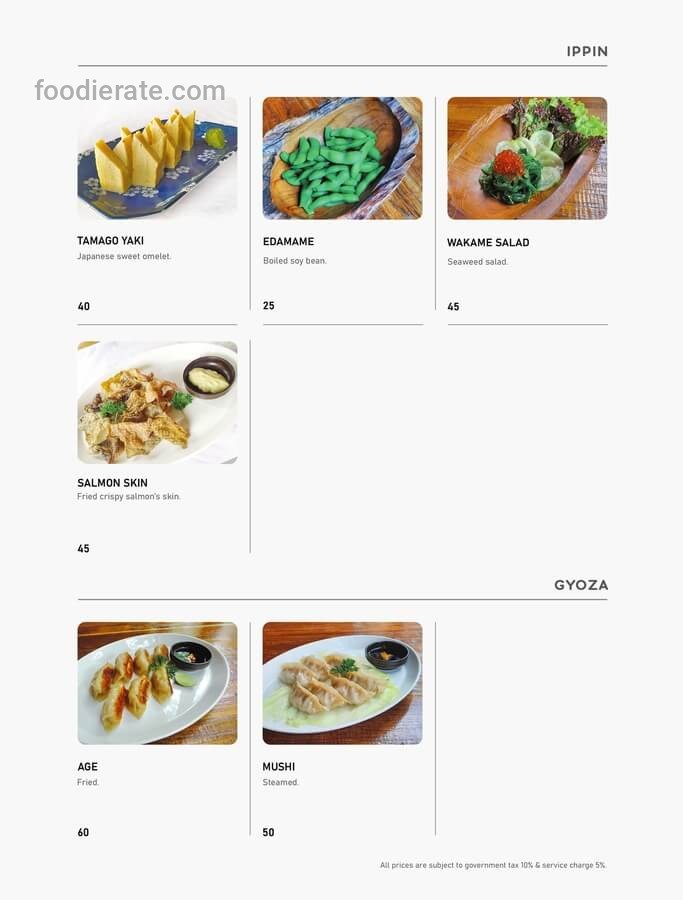 IPPIN

TAMAGO YAKI
Japanese sweet omelet.

40

EDAMAME
Boiled soy bean.

25

WAKAME SALAD
Seaweed salad.

45

SALMON SKIN
Fried crispy salmon's skin.

45

GYOZA

AGE
Fried.

60

MUSHI
Steamed.

50

All prices are subject to government tax 10% & service charge 5%.

foodierate.com